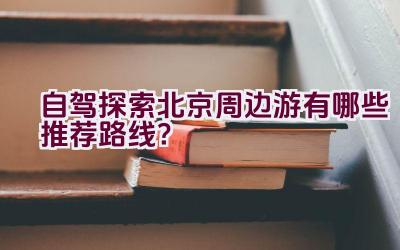 自驾探索北京周边游有哪些推荐路线?